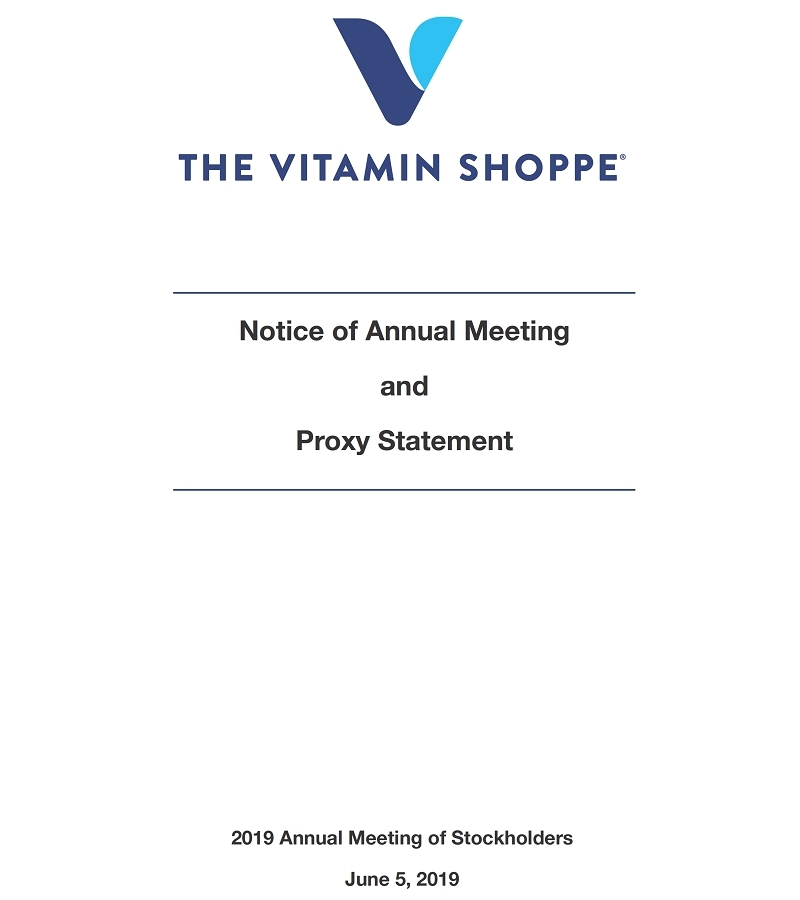 THE VITAMIN SHOPPE®

Notice of Annual Meeting

and

Proxy Statement

2019 Annual Meeting of Stockholders

June 5, 2019